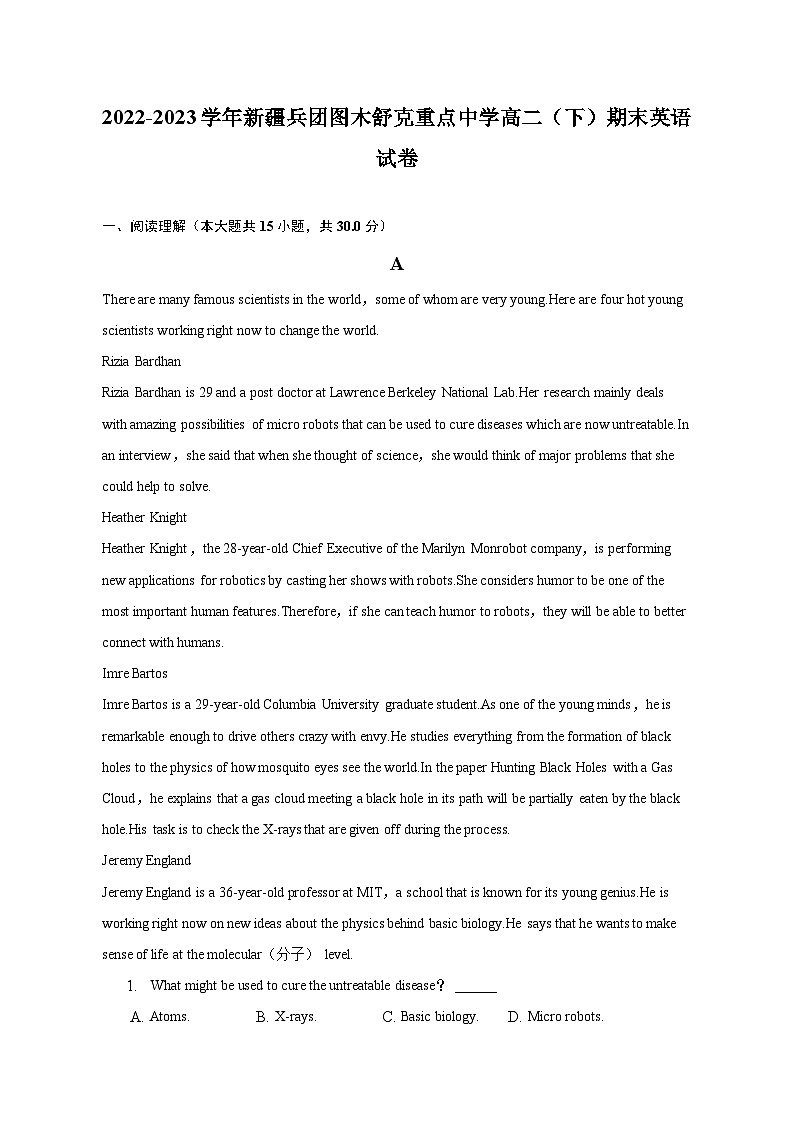 2022-2023学年新疆兵团图木舒克重点中学高二（下）期末英语试卷

一、阅读理解（本大题共15小题，共30.0分）

A

There are many famous scientists in the world，some of whom are very young.Here are four hot young scientists working right now to change the world.

Rizia Bardhan

Rizia Bardhan is 29 and a post doctor at Lawrence Berkeley National Lab.Her research mainly deals with amazing possibilities of micro robots that can be used to cure diseases which are now untreatable.In an interview，she said that when she thought of science，she would think of major problems that she could help to solve.

Heather Knight

Heather Knight，the 28-year-old Chief Executive of the Marilyn Monrobot company，is performing new applications for robotics by casting her shows with robots.She considers humor to be one of the most important human features.Therefore，if she can teach humor to robots，they will be able to better connect with humans.

Imre Bartos

Imre Bartos is a 29-year-old Columbia University graduate student.As one of the young minds，he is remarkable enough to drive others crazy with envy.He studies everything from the formation of black holes to the physics of how mosquito eyes see the world.In the paper Hunting Black Holes with a Gas Cloud，he explains that a gas cloud meeting a black hole in its path will be partially eaten by the black hole.His task is to check the X-rays that are given off during the process.

Jeremy England

Jeremy England is a 36-year-old professor at MIT，a school that is known for its young genius.He is working right now on new ideas about the physics behind basic biology.He says that he wants to make sense of life at the molecular（分子） level.

1. What might be used to cure the untreatable disease？ ______

A. Atoms.　B. X-rays.　C. Basic biology.　D. Micro robots.